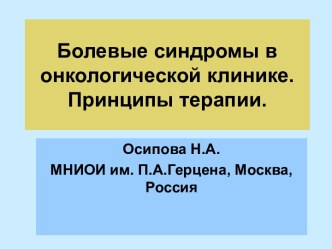 Болевые синдромы в онкологической клинике. Принципы терапии.

Осипова Н.А.
МНИОИ им. П.А.Герцена, Москва, Россия